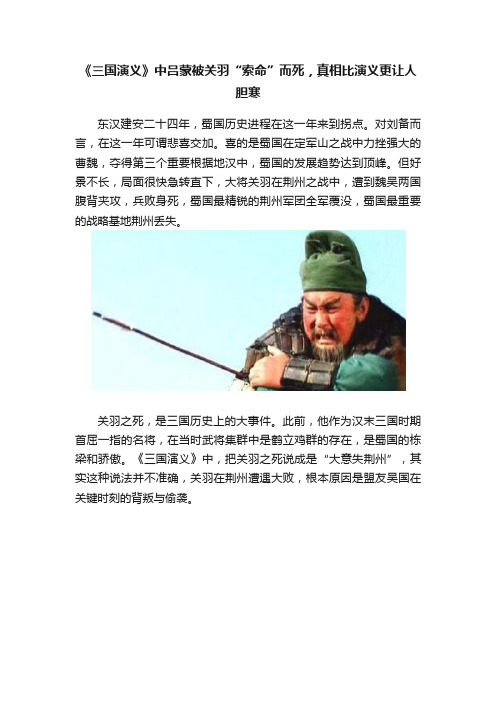 《三国演义》中吕蒙被关羽“索命”而死，真相比演义更让人胆寒

东汉建安二十四年，蜀国历史进程在这一年来到拐点。对刘备而言，在这一年可谓悲喜交加。喜的是蜀国在定军山之战中力挫强大的曹魏，夺得第三个重要根据地汉中，蜀国的发展趋势达到顶峰。但好景不长，局面很快急转直下，大将关羽在荆州之战中，遭到魏吴两国腹背夹攻，兵败身死，蜀国最精锐的荆州军团全军覆没，蜀国最重要的战略基地荆州丢失。

关羽之死，是三国历史上的大事件。此前，他作为汉末三国时期首屈一指的名将，在当时武将集群中是鹤立鸡群的存在，是蜀国的栋梁和骄傲。《三国演义》中，把关羽之死说成是“大意失荆州”，其实这种说法并不准确，关羽在荆州遭遇大败，根本原因是盟友吴国在关键时刻的背叛与偷袭。